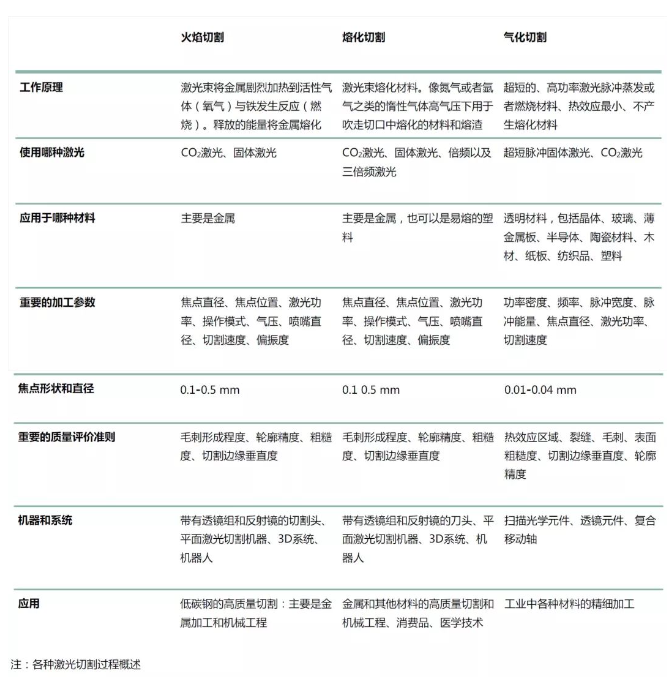 |  | 火焰切割 | 熔化切割 | 气化切割 |
|---|---|---|---|
| 工作原理 | 激光束将金属剧烈加热到活性气体（氧气）与铁发生反应（燃烧）。释放的能量将金属熔化 | 激光束熔化材料。像氮气或者氩气之类的惰性气体高气压下用于吹走切口中熔化的材料和熔渣 | 超短的、高功率激光脉冲蒸发或者燃烧材料、热效应最小、不产生熔化材料 |
| 使用哪种激光 | $CO_2$激光、固体激光 | $CO_2$激光、固体激光、倍频以及三倍频激光 | 超短脉冲固体激光、$CO_2$激光 |
| 应用于哪种材料 | 主要是金属 | 主要是金属，也可以是易熔的塑料 | 透明材料，包括晶体、玻璃、薄金属板、半导体、陶瓷材料、木材、纸板、纺织品、塑料 |
| 重要的加工参数 | 焦点直径、焦点位置、激光功率、操作模式、气压、喷嘴直径、切割速度、偏振度 | 焦点直径、焦点位置、激光功率、操作模式、气压、喷嘴直径、切割速度、偏振度 | 功率密度、频率、脉冲宽度、脉冲能量、焦点直径、激光功率、切割速度 |
| 焦点形状和直径 | 0.1-0.5 mm | 0.1 0.5 mm | 0.01-0.04 mm |
| 重要的质量评价准则 | 毛刺形成程度、轮廓精度、粗糙度、切割边缘垂直度 | 毛刺形成程度、轮廓精度、粗糙度、切割边缘垂直度 | 热效应区域、裂缝、毛刺、表面粗糙度、切割边缘垂直度、轮廓精度 |
| 机器和系统 | 带有透镜组和反射镜的切割头、平面激光切割机器、3D系统、机器人 | 带有透镜组和反射镜的刀头、平面激光切割机器、3D系统、机器人 | 扫描光学元件、透镜元件、复合移动轴 |
| 应用 | 低碳钢的高质量切割：主要是金属加工和机械工程 | 金属和其他材料的高质量切割和机械工程、消费品、医学技术 | 工业中各种材料的精细加工 |

注：各种激光切割过程概述